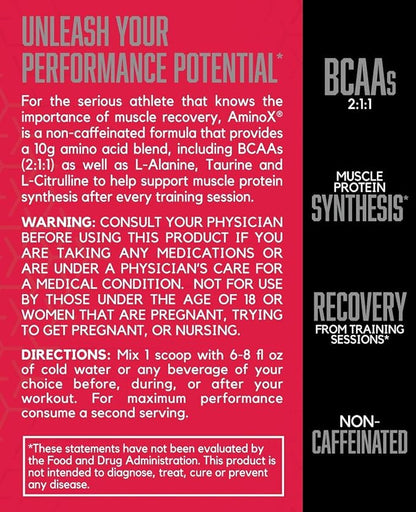 UNLEASH YOUR PERFORMANCE POTENTIAL*

For the serious athlete that knows the importance of muscle recovery, AminoX® is a non-caffeinated formula that provides a 10g amino acid blend, including BCAAs (2:1:1) as well as L-Alanine, Taurine and L-Citrulline to help support muscle protein synthesis after every training session.

WARNING: CONSULT YOUR PHYSICIAN BEFORE USING THIS PRODUCT IF YOU ARE TAKING ANY MEDICATIONS OR ARE UNDER A PHYSICIAN'S CARE FOR A MEDICAL CONDITION. NOT FOR USE BY THOSE UNDER THE AGE OF 18 OR WOMEN THAT ARE PREGNANT, TRYING TO GET PREGNANT, OR NURSING.

DIRECTIONS: Mix 1 scoop with 6-8 fl oz of cold water or any beverage of your choice before, during, or after your workout. For maximum performance consume a second serving.

*These statements have not been evaluated by the Food and Drug Administration. This product is not intended to diagnose, treat, cure or prevent any disease.

BCAAs
2:1:1

MUSCLE PROTEIN SYNTHESIS*

RECOVERY
FROM TRAINING SESSIONS*

NON-CAFFEINATED